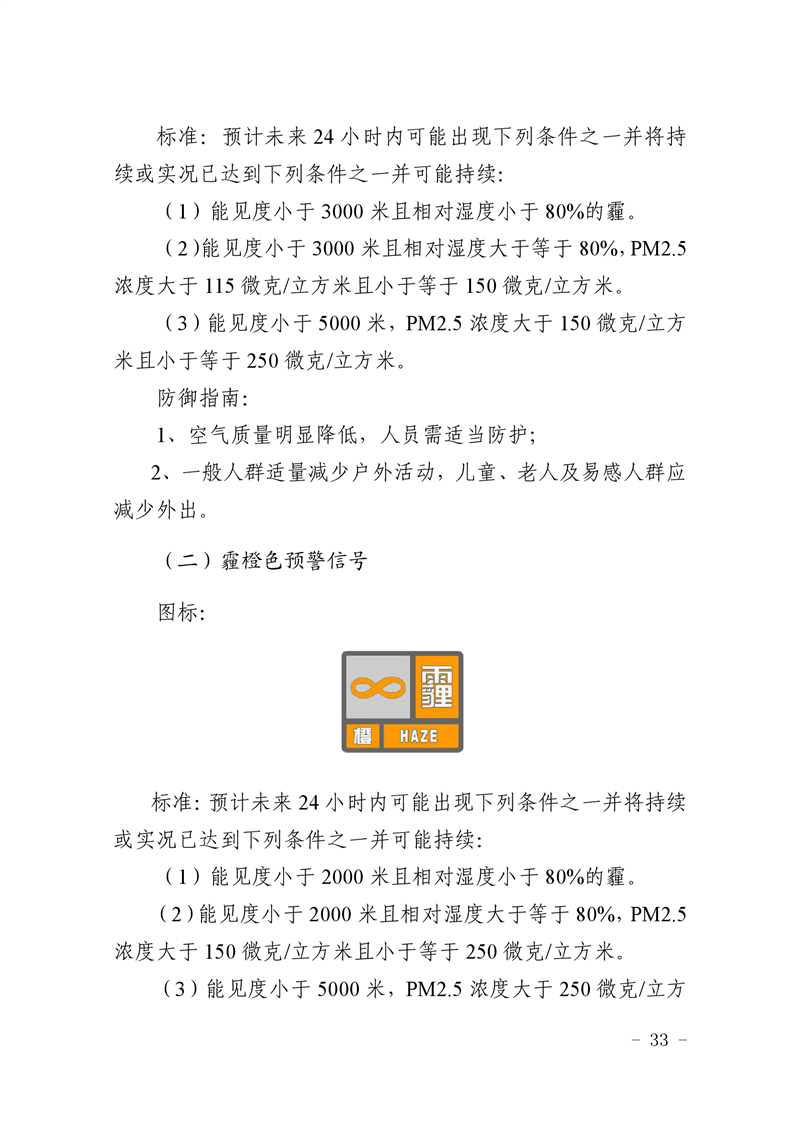 标准：预计未来 24 小时内可能出现下列条件之一并将持续或实况已达到下列条件之一并可能持续：

（1）能见度小于 3000 米且相对湿度小于 80%的霾。

（2）能见度小于 3000 米且相对湿度大于等于 80%，PM2.5 浓度大于 115 微克/立方米且小于等于 150 微克/立方米。

（3）能见度小于 5000 米，PM2.5 浓度大于 150 微克/立方米且小于等于 250 微克/立方米。

防御指南：

1、空气质量明显降低，人员需适当防护；

2、一般人群适量减少户外活动，儿童、老人及易感人群应减少外出。

（二）霾橙色预警信号

图标：

霾
橙 HAZE

标准：预计未来 24 小时内可能出现下列条件之一并将持续或实况已达到下列条件之一并可能持续：

（1）能见度小于 2000 米且相对湿度小于 80%的霾。

（2）能见度小于 2000 米且相对湿度大于等于 80%，PM2.5 浓度大于 150 微克/立方米且小于等于 250 微克/立方米。

（3）能见度小于 5000 米，PM2.5 浓度大于 250 微克/立方

- 33 -